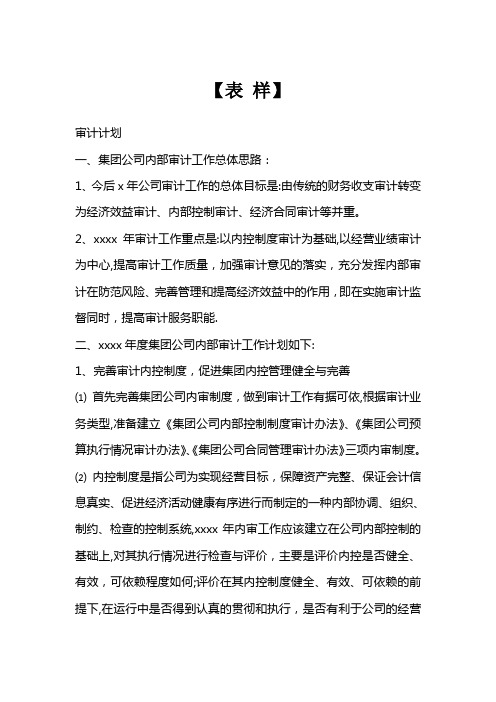 【表 样】

审计计划

一、集团公司内部审计工作总体思路：

1、今后 x 年公司审计工作的总体目标是:由传统的财务收支审计转变为经济效益审计、内部控制审计、经济合同审计等并重。

2、xxxx 年审计工作重点是:以内控制度审计为基础,以经营业绩审计为中心,提高审计工作质量，加强审计意见的落实，充分发挥内部审计在防范风险、完善管理和提高经济效益中的作用，即在实施审计监督同时，提高审计服务职能.

二、xxxx 年度集团公司内部审计工作计划如下:

1、完善审计内控制度，促进集团内控管理健全与完善

⑴ 首先完善集团公司内审制度，做到审计工作有据可依,根据审计业务类型,准备建立《集团公司内部控制制度审计办法》、《集团公司预算执行情况审计办法》、《集团公司合同管理审计办法》三项内审制度。

⑵ 内控制度是指公司为实现经营目标，保障资产完整、保证会计信息真实、促进经济活动健康有序进行而制定的一种内部协调、组织、制约、检查的控制系统,xxxx 年内审工作应该建立在公司内部控制的基础上,对其执行情况进行检查与评价，主要是评价内控是否健全、有效，可依赖程度如何;评价在其内控制度健全、有效、可依赖的前提下,在运行中是否得到认真的贯彻和执行，是否有利于公司的经营